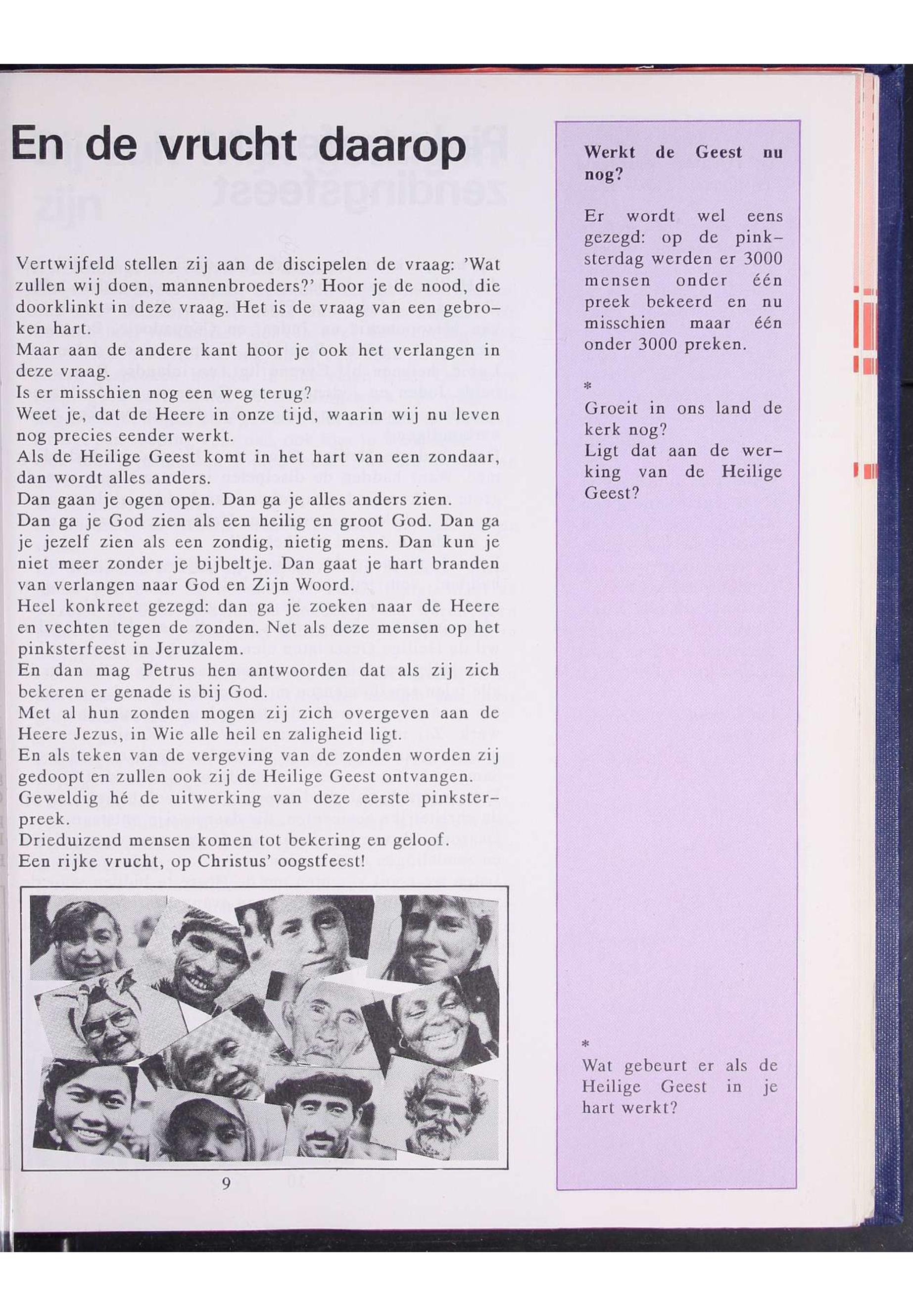 En de vrucht daarop

Vertwijfeld stellen zij aan de discipelen de vraag: 'Wat zullen wij doen, mannenbroeders?' Hoor je de nood, die doorklinkt in deze vraag. Het is de vraag van een gebroken hart.
Maar aan de andere kant hoor je ook het verlangen in deze vraag.
Is er misschien nog een weg terug?
Weet je, dat de Heere in onze tijd, waarin wij nu leven nog precies eender werkt.
Als de Heilige Geest komt in het hart van een zondaar, dan wordt alles anders.
Dan gaan je ogen open. Dan ga je alles anders zien.
Dan ga je God zien als een heilig en groot God. Dan ga je jezelf zien als een zondig, nietig mens. Dan kun je niet meer zonder je bijbeltje. Dan gaat je hart branden van verlangen naar God en Zijn Woord.
Heel konkreet gezegd: dan ga je zoeken naar de Heere en vechten tegen de zonden. Net als deze mensen op het pinksterfeest in Jeruzalem.
En dan mag Petrus hen antwoorden dat als zij zich bekeren er genade is bij God.
Met al hun zonden mogen zij zich overgeven aan de Heere Jezus, in Wie alle heil en zaligheid ligt.
En als teken van de vergeving van de zonden worden zij gedoopt en zullen ook zij de Heilige Geest ontvangen.
Geweldig hé de uitwerking van deze eerste pinksterpreek.
Drieduizend mensen komen tot bekering en geloof.
Een rijke vrucht, op Christus' oogstfeest!

9

Werkt de Geest nu nog?

Er wordt wel eens gezegd: op de pinksterdag werden er 3000 mensen onder één preek bekeerd en nu misschien maar één onder 3000 preken.

*
Groeit in ons land de kerk nog?
Ligt dat aan de werking van de Heilige Geest?

*
Wat gebeurt er als de Heilige Geest in je hart werkt?